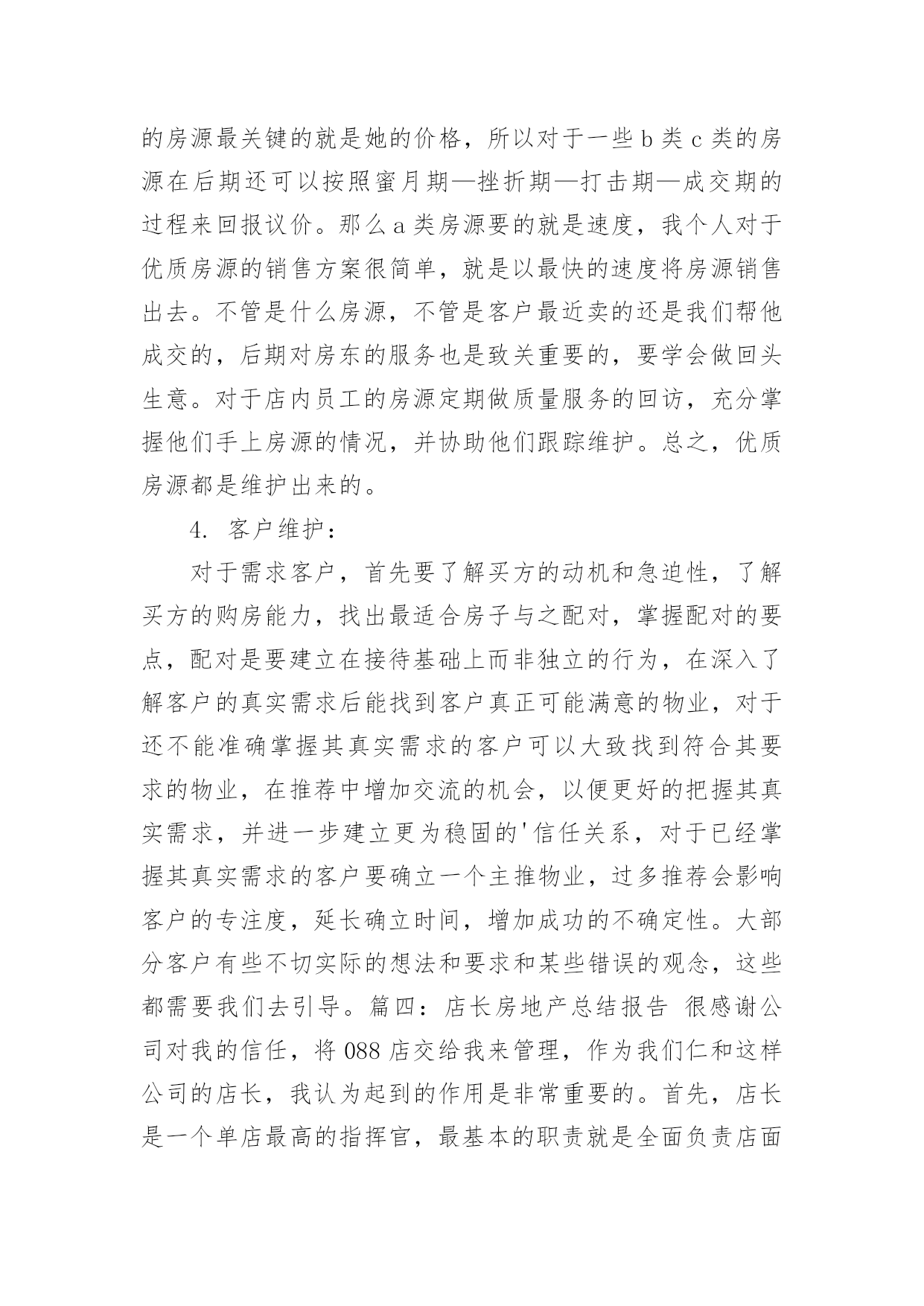 的房源最关键的就是她的价格，所以对于一些 b 类 c 类的房源在后期还可以按照蜜月期—挫折期—打击期—成交期的过程来回报议价。那么 a 类房源要的就是速度，我个人对于优质房源的销售方案很简单，就是以最快的速度将房源销售出去。不管是什么房源，不管是客户最近卖的还是我们帮他成交的，后期对房东的服务也是致关重要的，要学会做回头生意。对于店内员工的房源定期做质量服务的回访，充分掌握他们手上房源的情况，并协助他们跟踪维护。总之，优质房源都是维护出来的。

4. 客户维护：

对于需求客户，首先要了解买方的动机和急迫性，了解买方的购房能力，找出最适合房子与之配对，掌握配对的要点，配对是要建立在接待基础上而非独立的行为，在深入了解客户的真实需求后能找到客户真正可能满意的物业，对于还不能准确掌握其真实需求的客户可以大致找到符合其要求的物业，在推荐中增加交流的机会，以便更好的把握其真实需求，并进一步建立更为稳固的'信任关系，对于已经掌握其真实需求的客户要确立一个主推物业，过多推荐会影响客户的专注度，延长确立时间，增加成功的不确定性。大部分客户有些不切实际的想法和要求和某些错误的观念，这些都需要我们去引导。篇四：店长房地产总结报告 很感谢公司对我的信任，将 088 店交给我来管理，作为我们仁和这样公司的店长，我认为起到的作用是非常重要的。首先，店长是一个单店最高的指挥官，最基本的职责就是全面负责店面